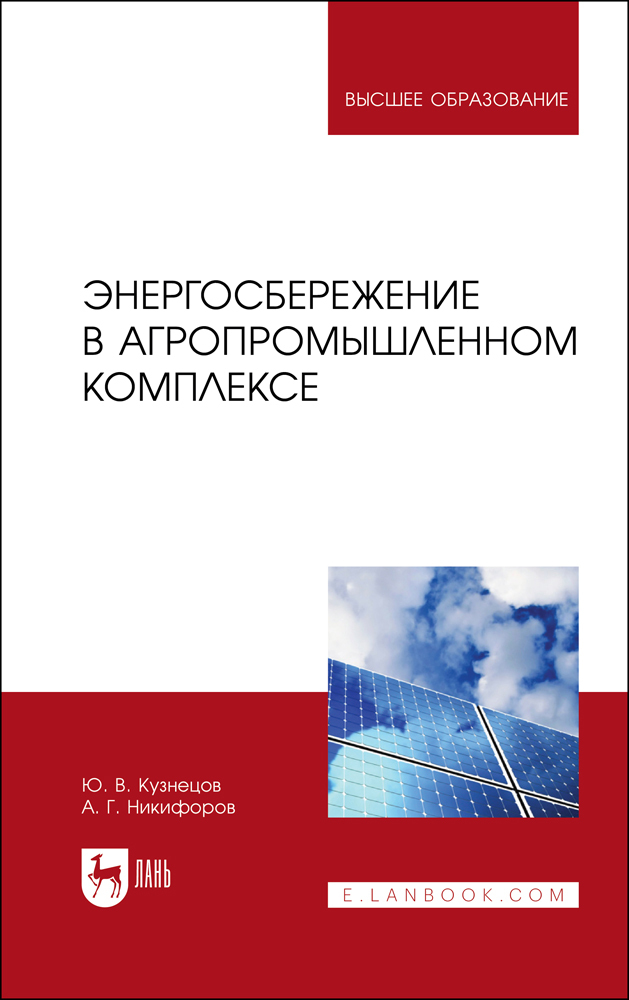 ВЫСШЕЕ ОБРАЗОВАНИЕ

ЭНЕРГОСБЕРЕЖЕНИЕ В АГРОПРОМЫШЛЕННОМ КОМПЛЕКСЕ

Ю. В. Кузнецов
А. Г. Никифоров

ЛАНЬ

E.LANBOOK.COM